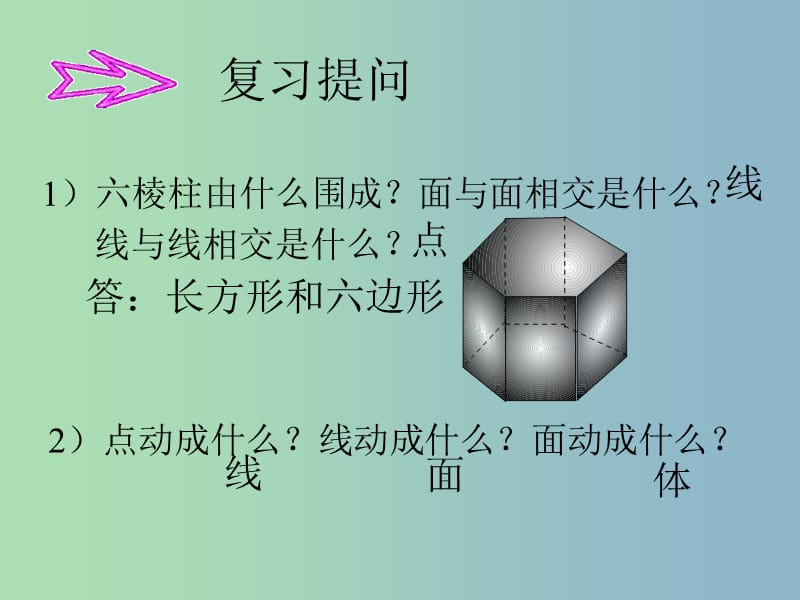 复习提问

1）六棱柱由什么围成？面与面相交是什么？线
线与线相交是什么？点
答：长方形和六边形

2）点动成什么？线动成什么？面动成什么？
线 面 体